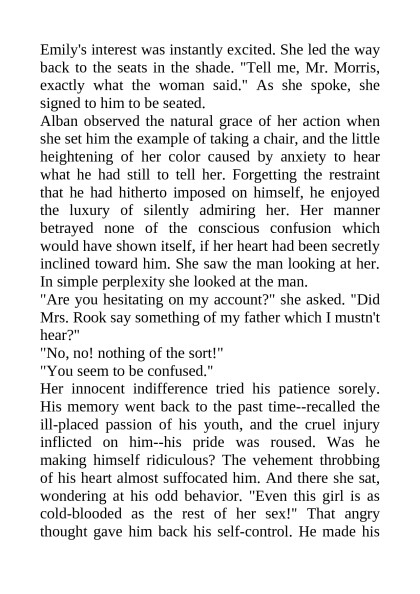 Emily's interest was instantly excited. She led the way back to the seats in the shade. "Tell me, Mr. Morris, exactly what the woman said." As she spoke, she signed to him to be seated.

Alban observed the natural grace of her action when she set him the example of taking a chair, and the little heightening of her color caused by anxiety to hear what he had still to tell her. Forgetting the restraint that he had hitherto imposed on himself, he enjoyed the luxury of silently admiring her. Her manner betrayed none of the conscious confusion which would have shown itself, if her heart had been secretly inclined toward him. She saw the man looking at her. In simple perplexity she looked at the man.

"Are you hesitating on my account?" she asked. "Did Mrs. Rook say something of my father which I mustn't hear?"

"No, no! nothing of the sort!"

"You seem to be confused."

Her innocent indifference tried his patience sorely. His memory went back to the past time--recalled the ill-placed passion of his youth, and the cruel injury inflicted on him--his pride was roused. Was he making himself ridiculous? The vehement throbbing of his heart almost suffocated him. And there she sat, wondering at his odd behavior. "Even this girl is as cold-blooded as the rest of her sex!" That angry thought gave him back his self-control. He made his